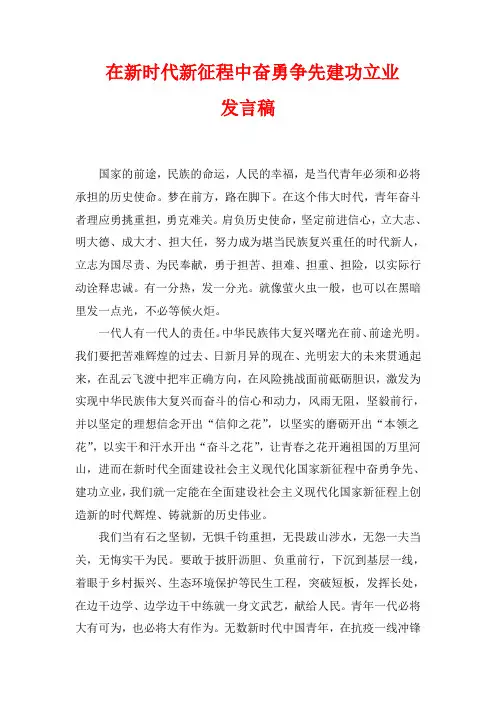 在新时代新征程中奋勇争先建功立业
发言稿

国家的前途，民族的命运，人民的幸福，是当代青年必须和必将承担的历史使命。梦在前方，路在脚下。在这个伟大时代，青年奋斗者理应勇挑重担，勇克难关。肩负历史使命，坚定前进信心，立大志、明大德、成大才、担大任，努力成为堪当民族复兴重任的时代新人，立志为国尽责、为民奉献，勇于担苦、担难、担重、担险，以实际行动诠释忠诚。有一分热，发一分光。就像萤火虫一般，也可以在黑暗里发一点光，不必等候火炬。

一代人有一代人的责任。中华民族伟大复兴曙光在前、前途光明。我们要把苦难辉煌的过去、日新月异的现在、光明宏大的未来贯通起来，在乱云飞渡中把牢正确方向，在风险挑战面前砥砺胆识，激发为实现中华民族伟大复兴而奋斗的信心和动力，风雨无阻，坚毅前行，并以坚定的理想信念开出“信仰之花”，以坚实的磨砺开出“本领之花”，以实干和汗水开出“奋斗之花”，让青春之花开遍祖国的万里河山，进而在新时代全面建设社会主义现代化国家新征程中奋勇争先、建功立业，我们就一定能在全面建设社会主义现代化国家新征程上创造新的时代辉煌、铸就新的历史伟业。

我们当有石之坚韧，无惧千钧重担，无畏跋山涉水，无怨一夫当关，无悔实干为民。要敢于披肝沥胆、负重前行，下沉到基层一线，着眼于乡村振兴、生态环境保护等民生工程，突破短板，发挥长处，在边干边学、边学边干中练就一身文武艺，献给人民。青年一代必将大有可为，也必将大有作为。无数新时代中国青年，在抗疫一线冲锋